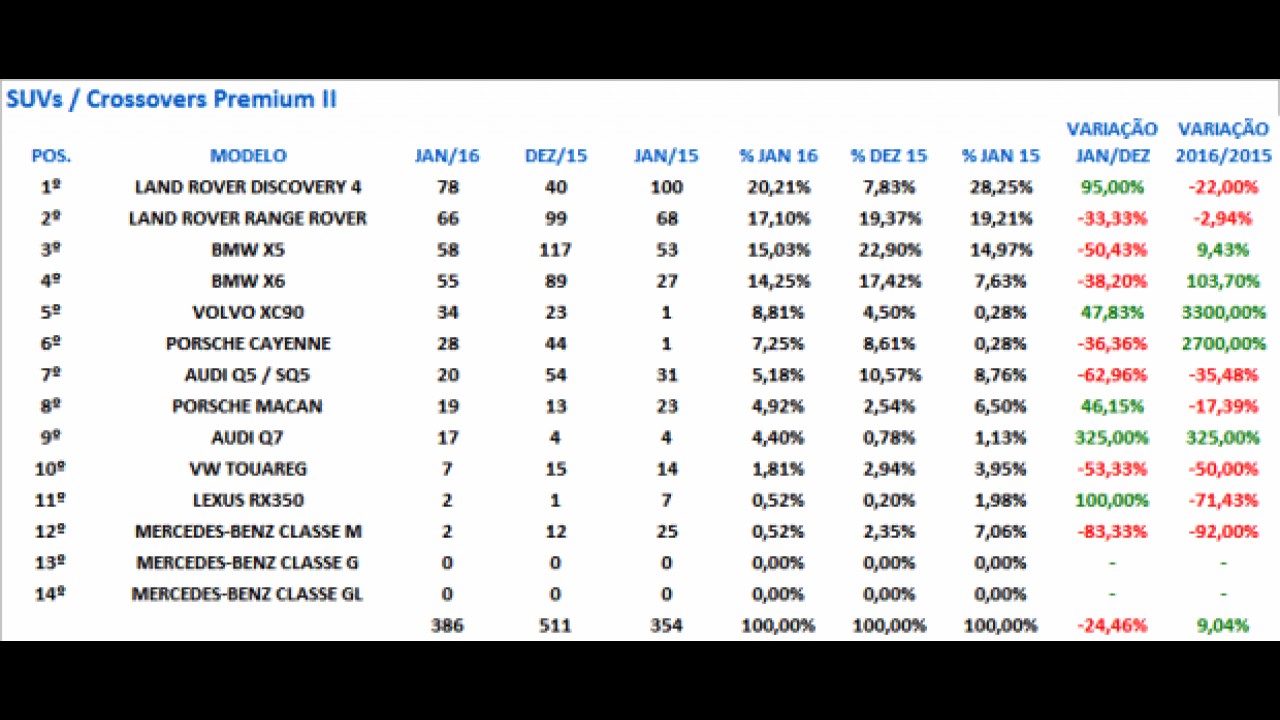 SUVs / Crossovers Premium II

| POS. | MODELO | JAN/16 | DEZ/15 | JAN/15 | % JAN 16 | % DEZ 15 | % JAN 15 | VARIAÇÃO JAN/DEZ | VARIAÇÃO 2016/2015 |
|---|---|---|---|---|---|---|---|---|---|
| 1º | LAND ROVER DISCOVERY 4 | 78 | 40 | 100 | 20,21% | 7,83% | 28,25% | 95,00% | -22,00% |
| 2º | LAND ROVER RANGE ROVER | 66 | 99 | 68 | 17,10% | 19,37% | 19,21% | -33,33% | -2,94% |
| 3º | BMW X5 | 58 | 117 | 53 | 15,03% | 22,90% | 14,97% | -50,43% | 9,43% |
| 4º | BMW X6 | 55 | 89 | 27 | 14,25% | 17,42% | 7,63% | -38,20% | 103,70% |
| 5º | VOLVO XC90 | 34 | 23 | 1 | 8,81% | 4,50% | 0,28% | 47,83% | 3300,00% |
| 6º | PORSCHE CAYENNE | 28 | 44 | 1 | 7,25% | 8,61% | 0,28% | -36,36% | 2700,00% |
| 7º | AUDI Q5 / SQ5 | 20 | 54 | 31 | 5,18% | 10,57% | 8,76% | -62,96% | -35,48% |
| 8º | PORSCHE MACAN | 19 | 13 | 23 | 4,92% | 2,54% | 6,50% | 46,15% | -17,39% |
| 9º | AUDI Q7 | 17 | 4 | 4 | 4,40% | 0,78% | 1,13% | 325,00% | 325,00% |
| 10º | VW TOUAREG | 7 | 15 | 14 | 1,81% | 2,94% | 3,95% | -53,33% | -50,00% |
| 11º | LEXUS RX350 | 2 | 1 | 7 | 0,52% | 0,20% | 1,98% | 100,00% | -71,43% |
| 12º | MERCEDES-BENZ CLASSE M | 2 | 12 | 25 | 0,52% | 2,35% | 7,06% | -83,33% | -92,00% |
| 13º | MERCEDES-BENZ CLASSE G | 0 | 0 | 0 | 0,00% | 0,00% | 0,00% | - | - |
| 14º | MERCEDES-BENZ CLASSE GL | 0 | 0 | 0 | 0,00% | 0,00% | 0,00% | - | - |
| | | 386 | 511 | 354 | 100,00% | 100,00% | 100,00% | -24,46% | 9,04% |